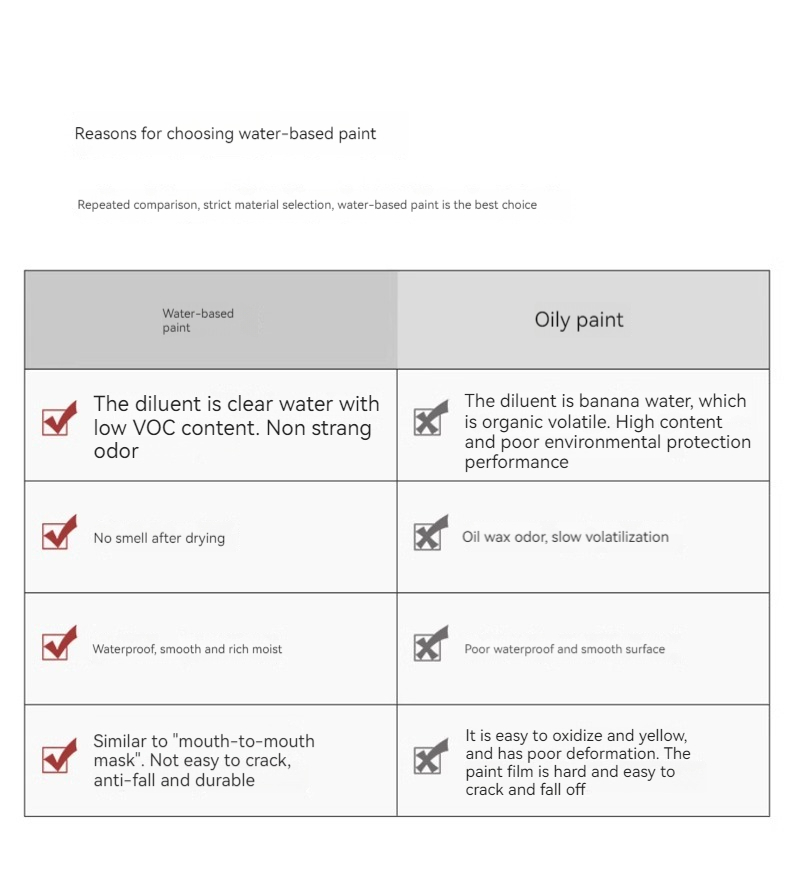 Reasons for choosing water-based paint

Repeated comparison, strict material selection, water-based paint is the best choice

| Water-based paint | Oily paint |
|---|---|
| The diluent is clear water with low VOC content. Non strang odor | The diluent is banana water, which is organic volatile. High content and poor environmental protection performance |
| No smell after drying | Oil wax odor, slow volatilization |
| Waterproof, smooth and rich moist | Poor waterproof and smooth surface |
| Similar to "mouth-to-mouth mask". Not easy to crack, anti-fall and durable | It is easy to oxidize and yellow, and has poor deformation. The paint film is hard and easy to crack and fall off |